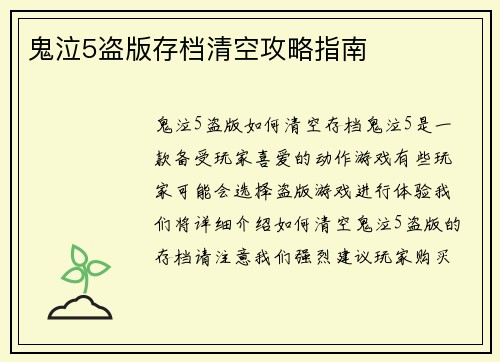 鬼泣5盗版存档清空攻略指南

鬼泣5盗版如何清空存档鬼泣5是一款备受玩家喜爱的动作游戏有些玩家可能会选择盗版游戏进行体验我们将详细介绍如何清空鬼泣5盗版的存档请注意我们强烈建议玩家购买